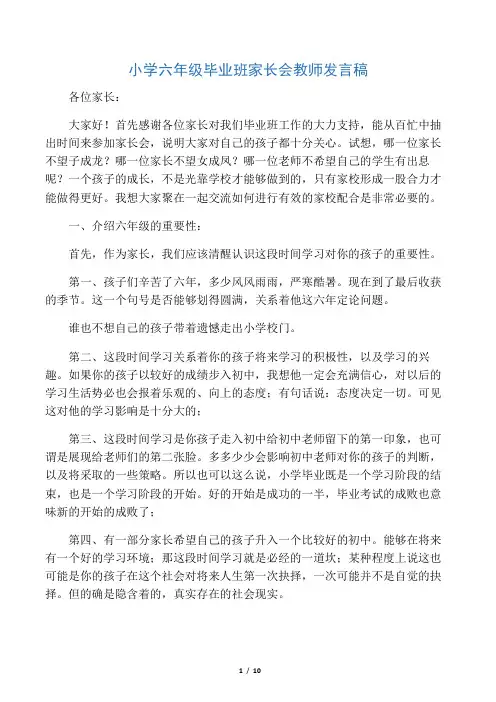 小学六年级毕业班家长会教师发言稿

各位家长：

大家好！首先感谢各位家长对我们毕业班工作的大力支持，能从百忙中抽出时间来参加家长会，说明大家对自己的孩子都十分关心。试想，哪一位家长不望子成龙？哪一位家长不望女成凤？哪一位老师不希望自己的学生有出息呢？一个孩子的成长，不是光靠学校才能够做到的，只有家校形成一股合力才能做得更好。我想大家聚在一起交流如何进行有效的家校配合是非常必要的。

一、介绍六年级的重要性：

首先，作为家长，我们应该清醒认识这段时间学习对你的孩子的重要性。

第一、孩子们辛苦了六年，多少风风雨雨，严寒酷暑。现在到了最后收获的季节。这一个句号是否能够划得圆满，关系着他这六年定论问题。

谁也不想自己的孩子带着遗憾走出小学校门。

第二、这段时间学习关系着你的孩子将来学习的积极性，以及学习的兴趣。如果你的孩子以较好的成绩步入初中，我想他一定会充满信心，对以后的学习生活势必也会报着乐观的、向上的态度；有句话说：态度决定一切。可见这对他的学习影响是十分大的；

第三、这段时间学习是你孩子走入初中给初中老师留下的第一印象，也可谓是展现给老师们的第二张脸。多多少少会影响初中老师对你的孩子的判断，以及将采取的一些策略。所以也可以这么说，小学毕业既是一个学习阶段的结束，也是一个学习阶段的开始。好的开始是成功的一半，毕业考试的成败也意味新的开始的成败了；

第四、有一部分家长希望自己的孩子升入一个比较好的初中。能够在将来有一个好的学习环境；那这段时间学习就是必经的一道坎；某种程度上说这也可能是你的孩子在这个社会对将来人生第一次抉择，一次可能并不是自觉的抉择。但的确是隐含着的，真实存在的社会现实。

1 / 10